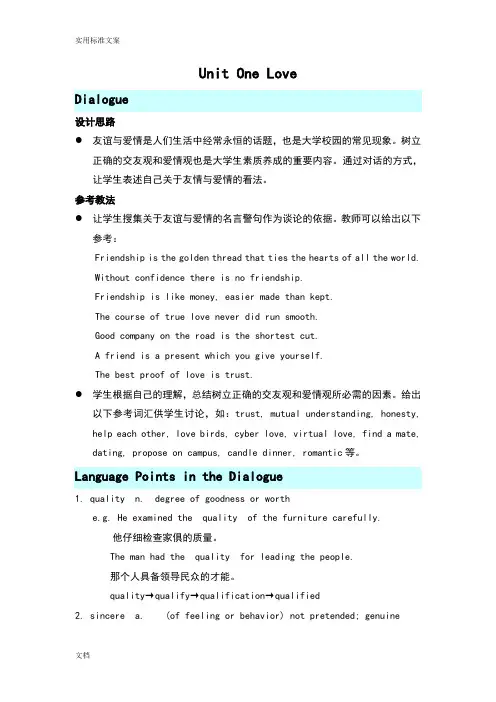 实用标准文案

Unit One Love

Dialogue

设计思路

● 友谊与爱情是人们生活中经常永恒的话题，也是大学校园的常见现象。树立正确的交友观和爱情观也是大学生素质养成的重要内容。通过对话的方式，让学生表述自己关于友情与爱情的看法。

参考教法

● 让学生搜集关于友谊与爱情的名言警句作为谈论的依据。教师可以给出以下参考：

Friendship is the golden thread that ties the hearts of all the world.

Without confidence there is no friendship.

Friendship is like money, easier made than kept.

The course of true love never did run smooth.

Good company on the road is the shortest cut.

A friend is a present which you give yourself.

The best proof of love is trust.

● 学生根据自己的理解，总结树立正确的交友观和爱情观所必需的因素。给出以下参考词汇供学生讨论，如：trust, mutual understanding, honesty, help each other, love birds, cyber love, virtual love, find a mate, dating, propose on campus, candle dinner, romantic 等。

Language Points in the Dialogue

1. quality n. degree of goodness or worth

e.g. He examined the quality of the furniture carefully.

他仔细检查家俱的质量。

The man had the quality for leading the people.

那个人具备领导民众的才能。

quality→qualify→qualification→qualified

2. sincere a. (of feeling or behavior) not pretended; genuine

文档